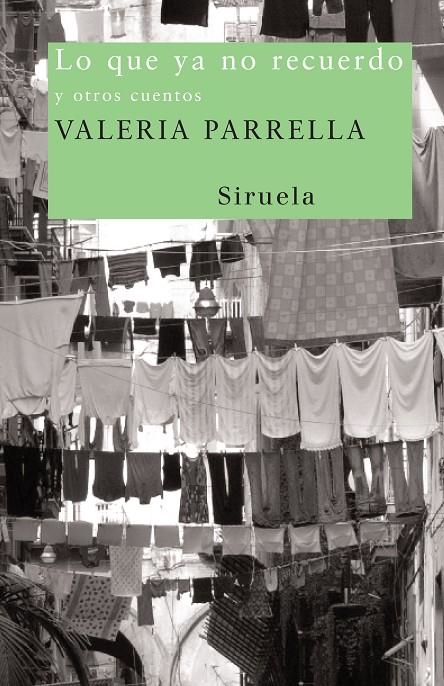 Lo que ya no recuerdo
y otros cuentos
VALERIA PARRELLA

Siruela